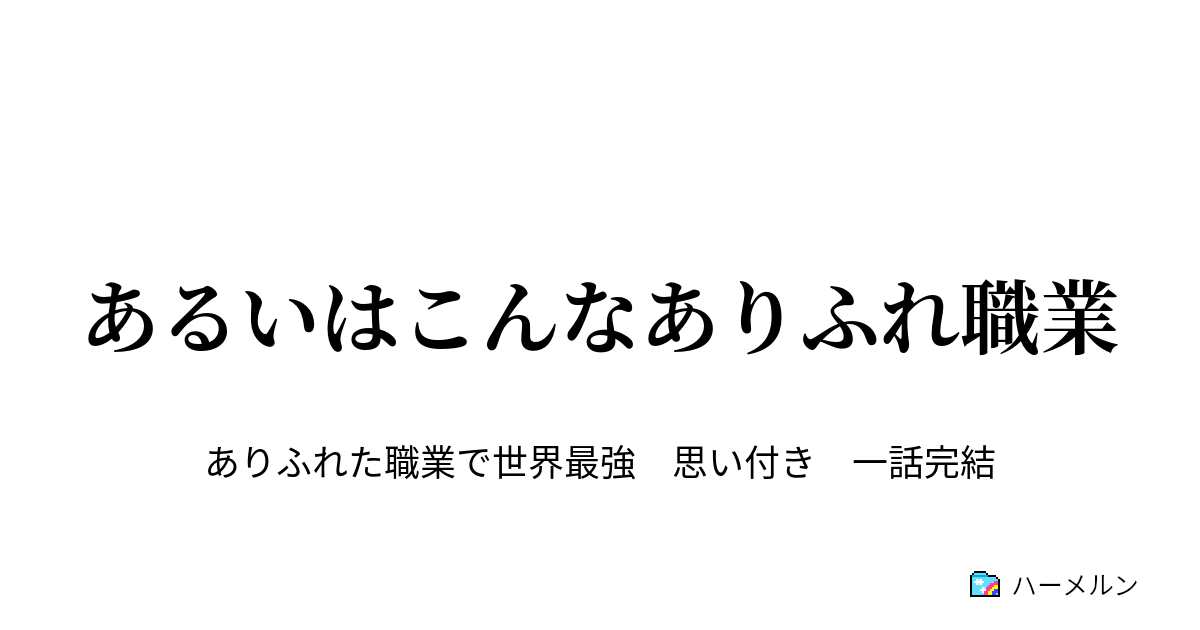 あるいはこんなありふれ職業

ありふれた職業で世界最強　思い付き　一話完結

ハーメルン